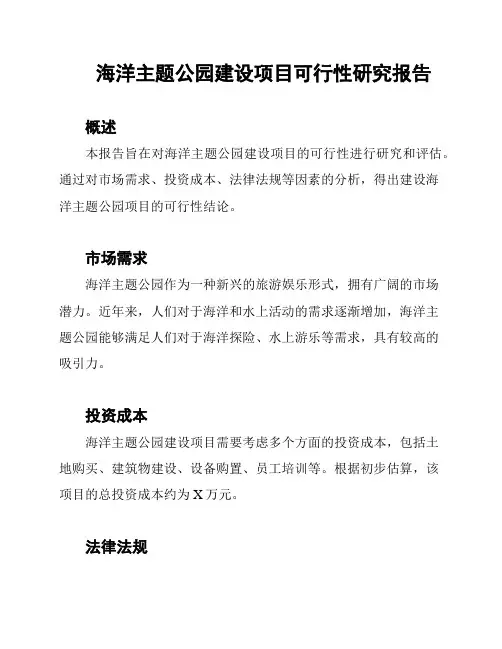 海洋主题公园建设项目可行性研究报告

概述

本报告旨在对海洋主题公园建设项目的可行性进行研究和评估。通过对市场需求、投资成本、法律法规等因素的分析，得出建设海洋主题公园项目的可行性结论。

市场需求

海洋主题公园作为一种新兴的旅游娱乐形式，拥有广阔的市场潜力。近年来，人们对于海洋和水上活动的需求逐渐增加，海洋主题公园能够满足人们对于海洋探险、水上游乐等需求，具有较高的吸引力。

投资成本

海洋主题公园建设项目需要考虑多个方面的投资成本，包括土地购买、建筑物建设、设备购置、员工培训等。根据初步估算，该项目的总投资成本约为X万元。

法律法规